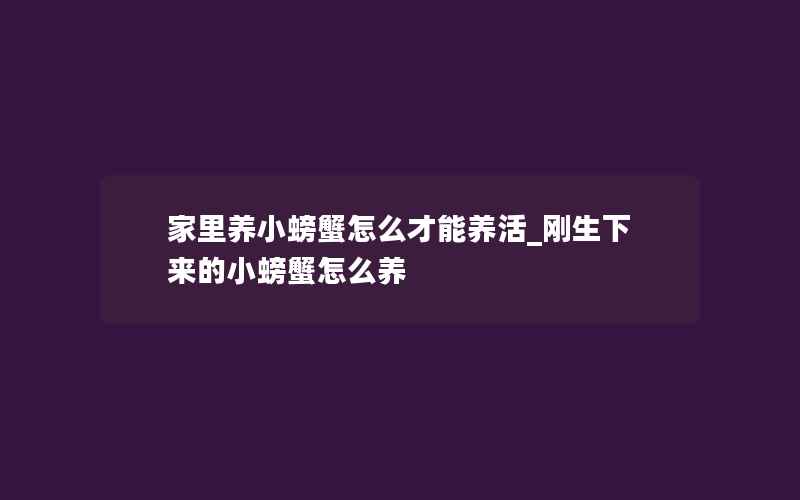 家里养小螃蟹怎么才能养活_刚生下来的小螃蟹怎么养